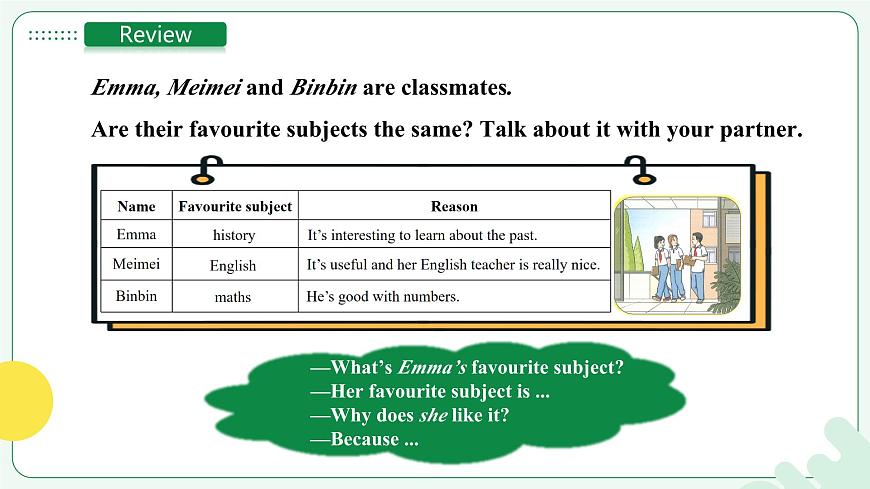 Review

Emma, Meimei and Binbin are classmates.

Are their favourite subjects the same? Talk about it with your partner.

| Name | Favourite subject | Reason |
|---|---|---|
| Emma | history | It's interesting to learn about the past. |
| Meimei | English | It's useful and her English teacher is really nice. |
| Binbin | maths | He's good with numbers. |

—What's Emma's favourite subject?
—Her favourite subject is ...
—Why does she like it?
—Because ...